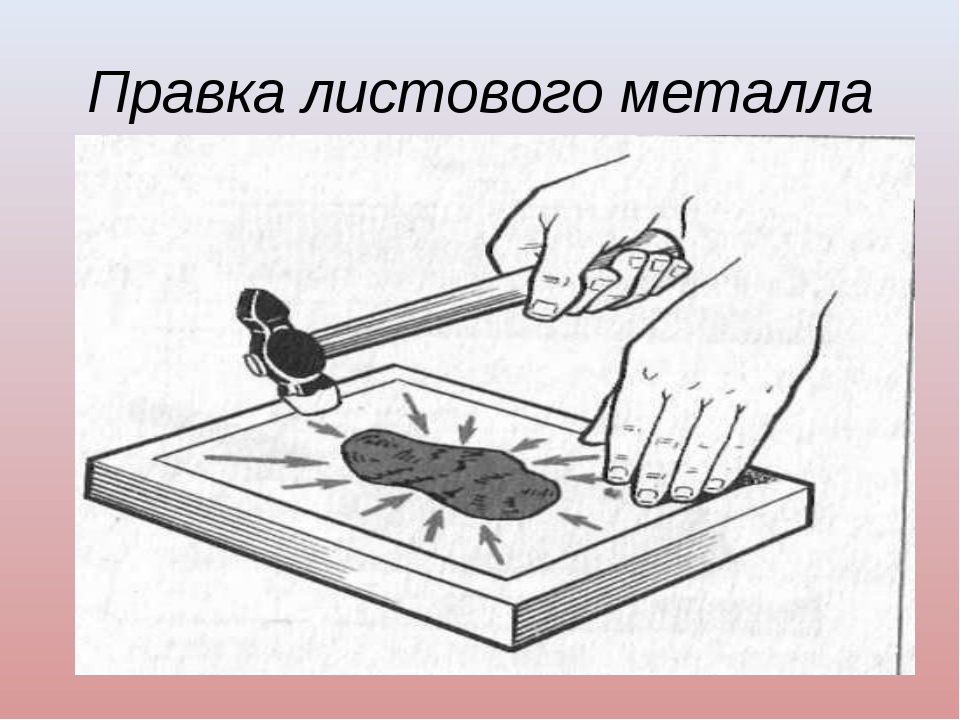 Правка листового металла